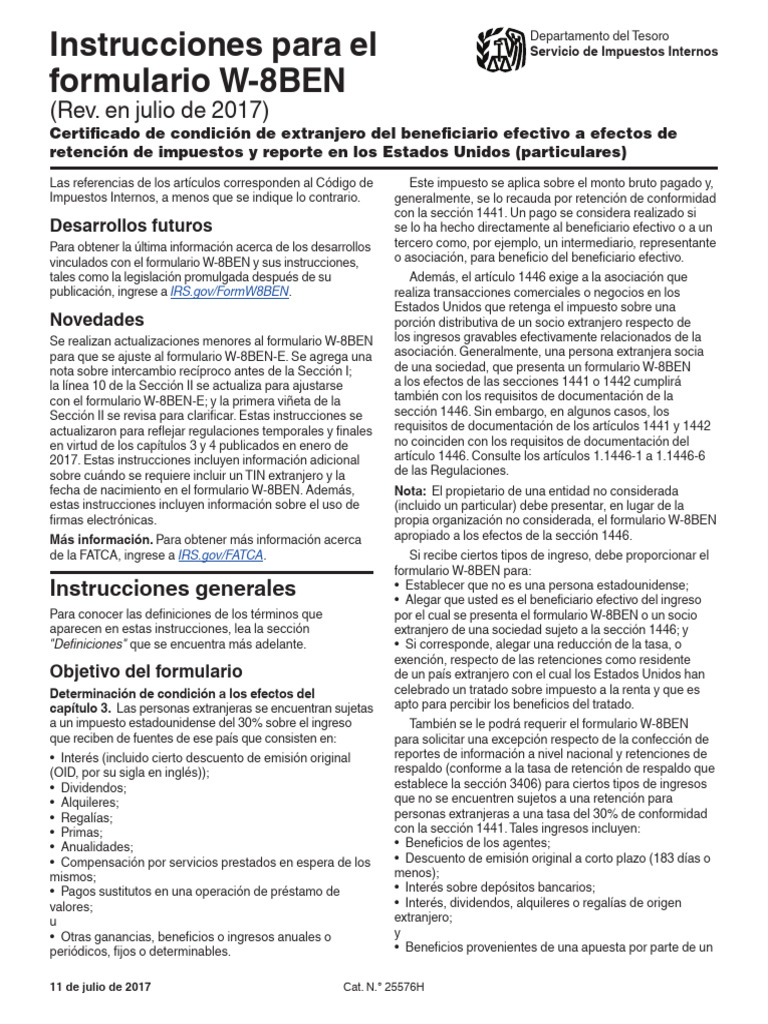 Instrucciones para el formulario W-8BEN

(Rev. en julio de 2017)

Departamento del Tesoro
Servicio de Impuestos Internos

Certificado de condición de extranjero del beneficiario efectivo a efectos de retención de impuestos y reporte en los Estados Unidos (particulares)

Las referencias de los artículos corresponden al Código de Impuestos Internos, a menos que se indique lo contrario.

Desarrollos futuros

Para obtener la última información acerca de los desarrollos vinculados con el formulario W-8BEN y sus instrucciones, tales como la legislación promulgada después de su publicación, ingrese a IRS.gov/FormW8BEN.

Novedades

Se realizan actualizaciones menores al formulario W-8BEN para que se ajuste al formulario W-8BEN-E. Se agrega una nota sobre intercambio recíproco antes de la Sección I; la línea 10 de la Sección II se actualiza para ajustarse con el formulario W-8BEN-E; y la primera viñeta de la Sección II se revisa para clarificar. Estas instrucciones se actualizaron para reflejar regulaciones temporales y finales en virtud de los capítulos 3 y 4 publicados en enero de 2017. Estas instrucciones incluyen información adicional sobre cuándo se requiere incluir un TIN extranjero y la fecha de nacimiento en el formulario W-8BEN. Además, estas instrucciones incluyen información sobre el uso de firmas electrónicas.

Más información. Para obtener más información acerca de la FATCA, ingrese a IRS.gov/FATCA.

Instrucciones generales

Para conocer las definiciones de los términos que aparecen en estas instrucciones, lea la sección "Definiciones" que se encuentra más adelante.

Objetivo del formulario

Determinación de condición a los efectos del capítulo 3. Las personas extranjeras se encuentran sujetas a un impuesto estadounidense del 30% sobre el ingreso que reciben de fuentes de ese país que consisten en:
• Interés (incluido cierto descuento de emisión original (OID, por su sigla en inglés));
• Dividendos;
• Alquileres;
• Regalías;
• Primas;
• Anualidades;
• Compensación por servicios prestados en espera de los mismos;
• Pagos sustitutos en una operación de préstamo de valores;
u
• Otras ganancias, beneficios o ingresos anuales o periódicos, fijos o determinables.

Este impuesto se aplica sobre el monto bruto pagado y, generalmente, se lo recauda por retención de conformidad con la sección 1441. Un pago se considera realizado si se lo ha hecho directamente al beneficiario efectivo o a un tercero como, por ejemplo, un intermediario, representante o asociación, para beneficio del beneficiario efectivo.

Además, el artículo 1446 exige a la asociación que realiza transacciones comerciales o negocios en los Estados Unidos que retenga el impuesto sobre una porción distributiva de un socio extranjero respecto de los ingresos gravables efectivamente relacionados de la asociación. Generalmente, una persona extranjera socia de una sociedad, que presenta un formulario W-8BEN a los efectos de las secciones 1441 o 1442 cumplirá también con los requisitos de documentación de la sección 1446. Sin embargo, en algunos casos, los requisitos de documentación de los artículos 1441 y 1442 no coinciden con los requisitos de documentación del artículo 1446. Consulte los artículos 1.1446-1 a 1.1446-6 de las Regulaciones.

Nota: El propietario de una entidad no considerada (incluido un particular) debe presentar, en lugar de la propia organización no considerada, el formulario W-8BEN apropiado a los efectos de la sección 1446.

Si recibe ciertos tipos de ingreso, debe proporcionar el formulario W-8BEN para:
• Establecer que no es una persona estadounidense;
• Alegar que usted es el beneficiario efectivo del ingreso por el cual se presenta el formulario W-8BEN o un socio extranjero de una sociedad sujeto a la sección 1446; y
• Si corresponde, alegar una reducción de la tasa, o exención, respecto de las retenciones como residente de un país extranjero con el cual los Estados Unidos han celebrado un tratado sobre impuesto a la renta y que es apto para percibir los beneficios del tratado.

También se le podrá requerir el formulario W-8BEN para solicitar una excepción respecto de la confección de reportes de información a nivel nacional y retenciones de respaldo (conforme a la tasa de retención de respaldo que establece la sección 3406) para ciertos tipos de ingresos que no se encuentren sujetos a una retención para personas extranjeras a una tasa del 30% de conformidad con la sección 1441. Tales ingresos incluyen:
• Beneficios de los agentes;
• Descuento de emisión original a corto plazo (183 días o menos);
• Interés sobre depósitos bancarios;
• Interés, dividendos, alquileres o regalías de origen extranjero;
y
• Beneficios provenientes de una apuesta por parte de un

11 de julio de 2017    Cat. N.° 25576H